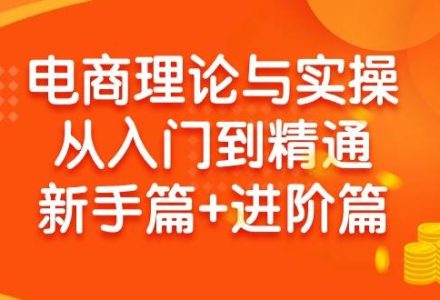 电商理论与实操
从入门到精通
新手篇+进阶篇